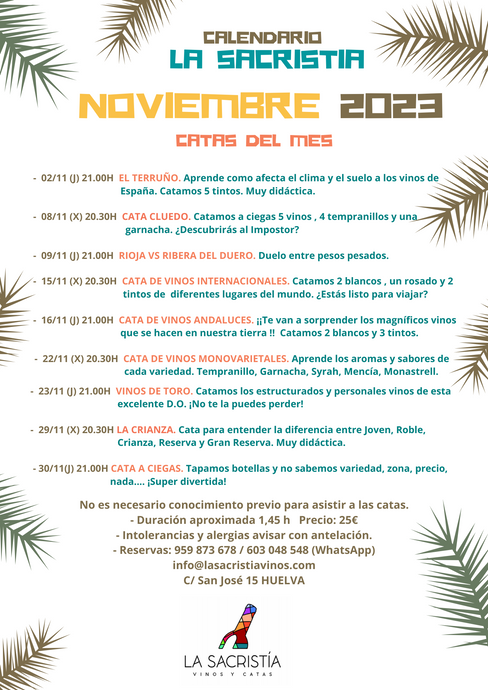 CALENDARIO
LA SACRISTIA

NOVIEMBRE 2023

CATAS DEL MES

- 02/11 (J) 21.00H EL TERRUÑO. Aprende como afecta el clima y el suelo a los vinos de España. Catamos 5 tintos. Muy didáctica.

- 08/11 (X) 20.30H CATA CLUEDO. Catamos a ciegas 5 vinos , 4 tempranillos y una garnacha. ¿Descubrirás al Impostor?

- 09/11 (J) 21.00H RIOJA VS RIBERA DEL DUERO. Duelo entre pesos pesados.

- 15/11 (X) 20.30H CATA DE VINOS INTERNACIONALES. Catamos 2 blancos , un rosado y 2 tintos de diferentes lugares del mundo. ¿Estás listo para viajar?

- 16/11 (J) 21.00H CATA DE VINOS ANDALUCES. ¡¡Te van a sorprender los magníficos vinos que se hacen en nuestra tierra !! Catamos 2 blancos y 3 tintos.

- 22/11 (X) 20.30H CATA DE VINOS MONOVARIETALES. Aprende los aromas y sabores de cada variedad. Tempranillo, Garnacha, Syrah, Mencía, Monastrell.

- 23/11 (J) 21.00H VINOS DE TORO. Catamos los estructurados y personales vinos de esta excelente D.O. ¡No te la puedes perder!

- 29/11 (X) 20.30H LA CRIANZA. Cata para entender la diferencia entre Joven, Roble, Crianza, Reserva y Gran Reserva. Muy didáctica.

- 30/11(J) 21.00H CATA A CIEGAS. Tapamos botellas y no sabemos variedad, zona, precio, nada.... ¡Super divertida!

No es necesario conocimiento previo para asistir a las catas.
- Duración aproximada 1,45 h Precio: 25€
- Intolerancias y alergias avisar con antelación.
- Reservas: 959 873 678 / 603 048 548 (WhatsApp)
info@lasacristiavinos.com
C/ San José 15 HUELVA

LA SACRISTÍA
VINOS Y CATAS